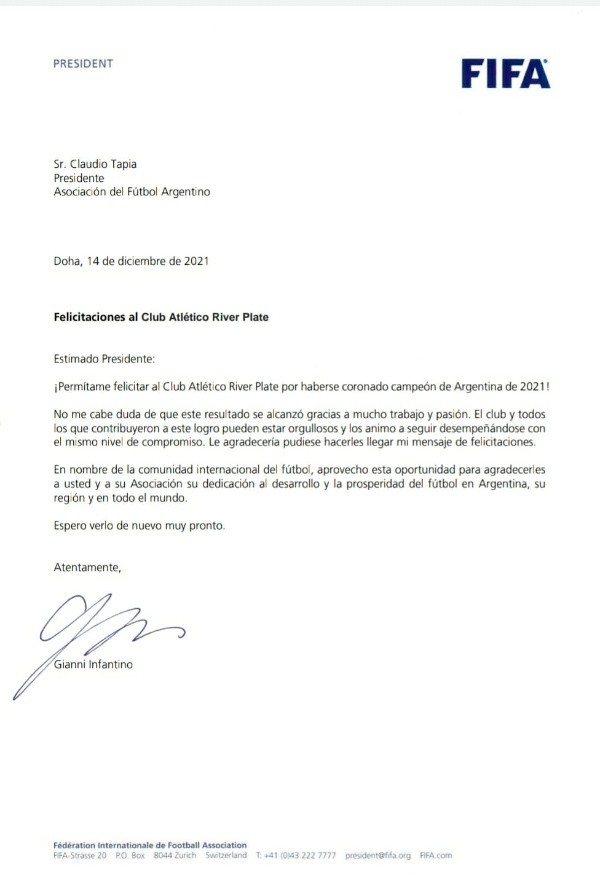 PRESIDENT

FIFA

Sr. Claudio Tapia
Presidente
Asociación del Fútbol Argentino

Doha, 14 de diciembre de 2021

Felicitaciones al Club Atlético River Plate

Estimado Presidente:

¡Permítame felicitar al Club Atlético River Plate por haberse coronado campeón de Argentina de 2021!

No me cabe duda de que este resultado se alcanzó gracias a mucho trabajo y pasión. El club y todos los que contribuyeron a este logro pueden estar orgullosos y los animo a seguir desempeñándose con el mismo nivel de compromiso. Le agradecería pudiese hacerles llegar mi mensaje de felicitaciones.

En nombre de la comunidad internacional del fútbol, aprovecho esta oportunidad para agradecerles a usted y a su Asociación su dedicación al desarrollo y la prosperidad del fútbol en Argentina, su región y en todo el mundo.

Espero verlo de nuevo muy pronto.

Atentamente,

Gianni Infantino

Fédération Internationale de Football Association
FIFA-Strasse 20 P.O. Box 8044 Zurich Switzerland T: +41 (0)43 222 7777 president@fifa.org FIFA.com